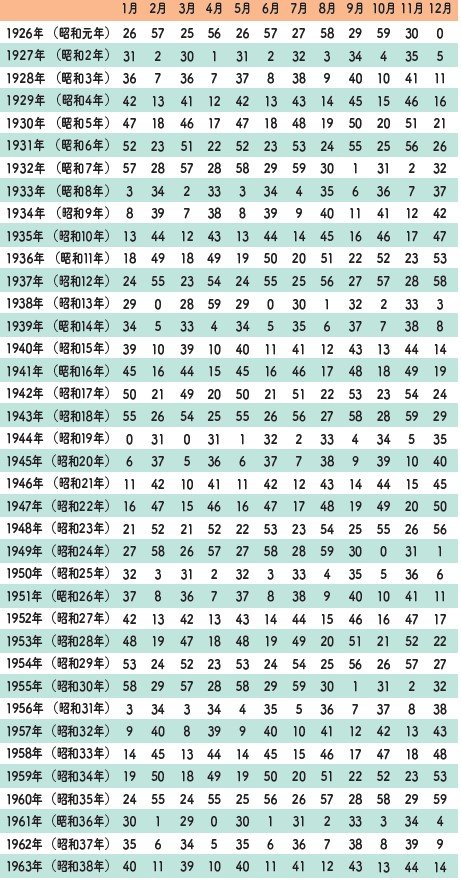 | | 1月 | 2月 | 3月 | 4月 | 5月 | 6月 | 7月 | 8月 | 9月 | 10月 | 11月 | 12月 |
|---|---|---|---|---|---|---|---|---|---|---|---|---|
| 1926年（昭和元年） | 26 | 57 | 25 | 56 | 26 | 57 | 27 | 58 | 29 | 59 | 30 | 0 |
| 1927年（昭和2年） | 31 | 2 | 30 | 1 | 31 | 2 | 32 | 3 | 34 | 4 | 35 | 5 |
| 1928年（昭和3年） | 36 | 7 | 36 | 7 | 37 | 8 | 38 | 9 | 40 | 10 | 41 | 11 |
| 1929年（昭和4年） | 42 | 13 | 41 | 12 | 42 | 13 | 43 | 14 | 45 | 15 | 46 | 16 |
| 1930年（昭和5年） | 47 | 18 | 46 | 17 | 47 | 18 | 48 | 19 | 50 | 20 | 51 | 21 |
| 1931年（昭和6年） | 52 | 23 | 51 | 22 | 52 | 23 | 53 | 24 | 55 | 25 | 56 | 26 |
| 1932年（昭和7年） | 57 | 28 | 57 | 28 | 58 | 29 | 59 | 30 | 1 | 31 | 2 | 32 |
| 1933年（昭和8年） | 3 | 34 | 2 | 33 | 3 | 34 | 4 | 35 | 6 | 36 | 7 | 37 |
| 1934年（昭和9年） | 8 | 39 | 7 | 38 | 8 | 39 | 9 | 40 | 11 | 41 | 12 | 42 |
| 1935年（昭和10年） | 13 | 44 | 12 | 43 | 13 | 44 | 14 | 45 | 16 | 46 | 17 | 47 |
| 1936年（昭和11年） | 18 | 49 | 18 | 49 | 19 | 50 | 20 | 51 | 22 | 52 | 23 | 53 |
| 1937年（昭和12年） | 24 | 55 | 23 | 54 | 24 | 55 | 25 | 56 | 27 | 57 | 28 | 58 |
| 1938年（昭和13年） | 29 | 0 | 28 | 59 | 29 | 0 | 30 | 1 | 32 | 2 | 33 | 3 |
| 1939年（昭和14年） | 34 | 5 | 33 | 4 | 34 | 5 | 35 | 6 | 37 | 7 | 38 | 8 |
| 1940年（昭和15年） | 39 | 10 | 39 | 10 | 40 | 11 | 41 | 12 | 43 | 13 | 44 | 14 |
| 1941年（昭和16年） | 45 | 16 | 44 | 15 | 45 | 16 | 46 | 17 | 48 | 18 | 49 | 19 |
| 1942年（昭和17年） | 50 | 21 | 49 | 20 | 50 | 21 | 51 | 22 | 53 | 23 | 54 | 24 |
| 1943年（昭和18年） | 55 | 26 | 54 | 25 | 55 | 26 | 56 | 27 | 58 | 28 | 59 | 29 |
| 1944年（昭和19年） | 0 | 31 | 0 | 31 | 1 | 32 | 2 | 33 | 4 | 34 | 5 | 35 |
| 1945年（昭和20年） | 6 | 37 | 5 | 36 | 6 | 37 | 7 | 38 | 9 | 39 | 10 | 40 |
| 1946年（昭和21年） | 11 | 42 | 10 | 41 | 11 | 42 | 12 | 43 | 14 | 44 | 15 | 45 |
| 1947年（昭和22年） | 16 | 47 | 15 | 46 | 16 | 47 | 17 | 48 | 19 | 49 | 20 | 50 |
| 1948年（昭和23年） | 21 | 52 | 21 | 52 | 22 | 53 | 23 | 54 | 25 | 55 | 26 | 56 |
| 1949年（昭和24年） | 27 | 58 | 26 | 57 | 27 | 58 | 28 | 59 | 30 | 0 | 31 | 1 |
| 1950年（昭和25年） | 32 | 3 | 31 | 2 | 32 | 3 | 33 | 4 | 35 | 5 | 36 | 6 |
| 1951年（昭和26年） | 37 | 8 | 36 | 7 | 37 | 8 | 38 | 9 | 40 | 10 | 41 | 11 |
| 1952年（昭和27年） | 42 | 13 | 42 | 13 | 43 | 14 | 44 | 15 | 46 | 16 | 47 | 17 |
| 1953年（昭和28年） | 48 | 19 | 47 | 18 | 48 | 19 | 49 | 20 | 51 | 21 | 52 | 22 |
| 1954年（昭和29年） | 53 | 24 | 52 | 23 | 53 | 24 | 54 | 25 | 56 | 26 | 57 | 27 |
| 1955年（昭和30年） | 58 | 29 | 57 | 28 | 58 | 29 | 59 | 30 | 1 | 31 | 2 | 32 |
| 1956年（昭和31年） | 3 | 34 | 3 | 34 | 4 | 35 | 5 | 36 | 7 | 37 | 8 | 38 |
| 1957年（昭和32年） | 9 | 40 | 8 | 39 | 9 | 40 | 10 | 41 | 12 | 42 | 13 | 43 |
| 1958年（昭和33年） | 14 | 45 | 13 | 44 | 14 | 45 | 15 | 46 | 17 | 47 | 18 | 48 |
| 1959年（昭和34年） | 19 | 50 | 18 | 49 | 19 | 50 | 20 | 51 | 22 | 52 | 23 | 53 |
| 1960年（昭和35年） | 24 | 55 | 24 | 55 | 25 | 56 | 26 | 57 | 28 | 58 | 29 | 59 |
| 1961年（昭和36年） | 30 | 1 | 29 | 0 | 30 | 1 | 31 | 2 | 33 | 3 | 34 | 4 |
| 1962年（昭和37年） | 35 | 6 | 34 | 5 | 35 | 6 | 36 | 7 | 38 | 8 | 39 | 9 |
| 1963年（昭和38年） | 40 | 11 | 39 | 10 | 40 | 11 | 41 | 12 | 43 | 13 | 44 | 14 |